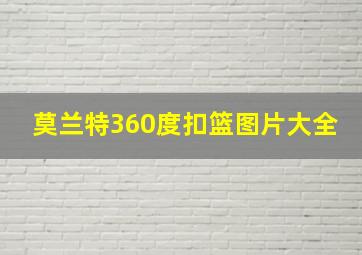 莫兰特360度扣篮图片大全